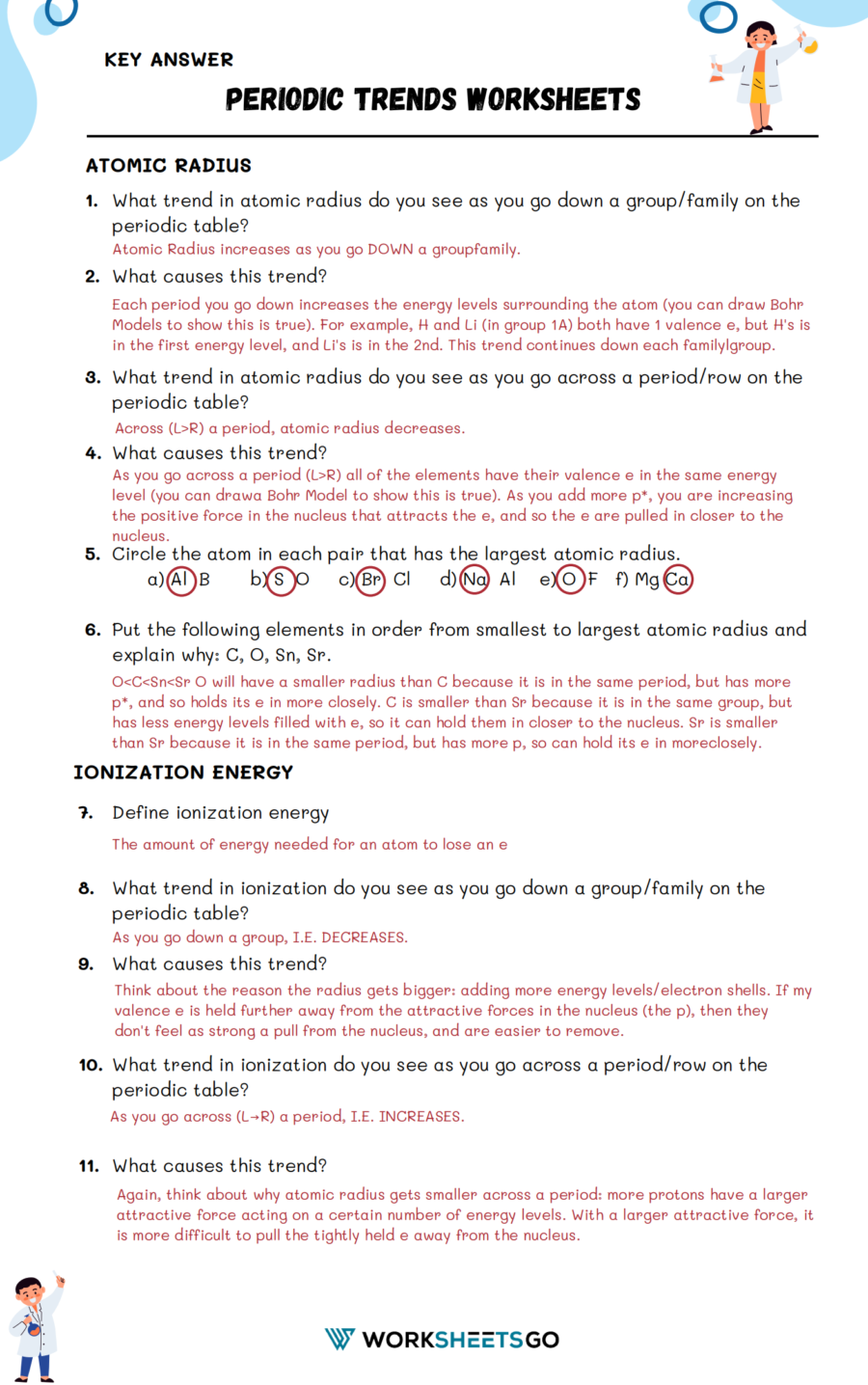 KEY ANSWER

PERIODIC TRENDS WORKSHEETS

ATOMIC RADIUS

1. What trend in atomic radius do you see as you go down a group/family on the periodic table?
Atomic Radius increases as you go DOWN a groupfamily.

2. What causes this trend?
Each period you go down increases the energy levels surrounding the atom (you can draw Bohr Models to show this is true). For example, H and Li (in group 1A) both have 1 valence e, but H's is in the first energy level, and Li's is in the 2nd. This trend continues down each familylgroup.

3. What trend in atomic radius do you see as you go across a period/row on the periodic table?
Across (L>R) a period, atomic radius decreases.

4. What causes this trend?
As you go across a period (L>R) all of the elements have their valence e in the same energy level (you can drawa Bohr Model to show this is true). As you add more p*, you are increasing the positive force in the nucleus that attracts the e, and so the e are pulled in closer to the nucleus.

5. Circle the atom in each pair that has the largest atomic radius.
a) Al B b) S O c) Br Cl d) Na Al e) O F f) Mg Ca

6. Put the following elements in order from smallest to largest atomic radius and explain why: C, O, Sn, Sr.
O<C<Sn<Sr O will have a smaller radius than C because it is in the same period, but has more p*, and so holds its e in more closely. C is smaller than Sr because it is in the same group, but has less energy levels filled with e, so it can hold them in closer to the nucleus. Sr is smaller than Sr because it is in the same period, but has more p, so can hold its e in moreclosely.

IONIZATION ENERGY

7. Define ionization energy
The amount of energy needed for an atom to lose an e

8. What trend in ionization do you see as you go down a group/family on the periodic table?
As you go down a group, I.E. DECREASES.

9. What causes this trend?
Think about the reason the radius gets bigger: adding more energy levels/electron shells. If my valence e is held further away from the attractive forces in the nucleus (the p), then they don't feel as strong a pull from the nucleus, and are easier to remove.

10. What trend in ionization do you see as you go across a period/row on the periodic table?
As you go across (L→R) a period, I.E. INCREASES.

11. What causes this trend?
Again, think about why atomic radius gets smaller across a period: more protons have a larger attractive force acting on a certain number of energy levels. With a larger attractive force, it is more difficult to pull the tightly held e away from the nucleus.

WORKSHEETSGO